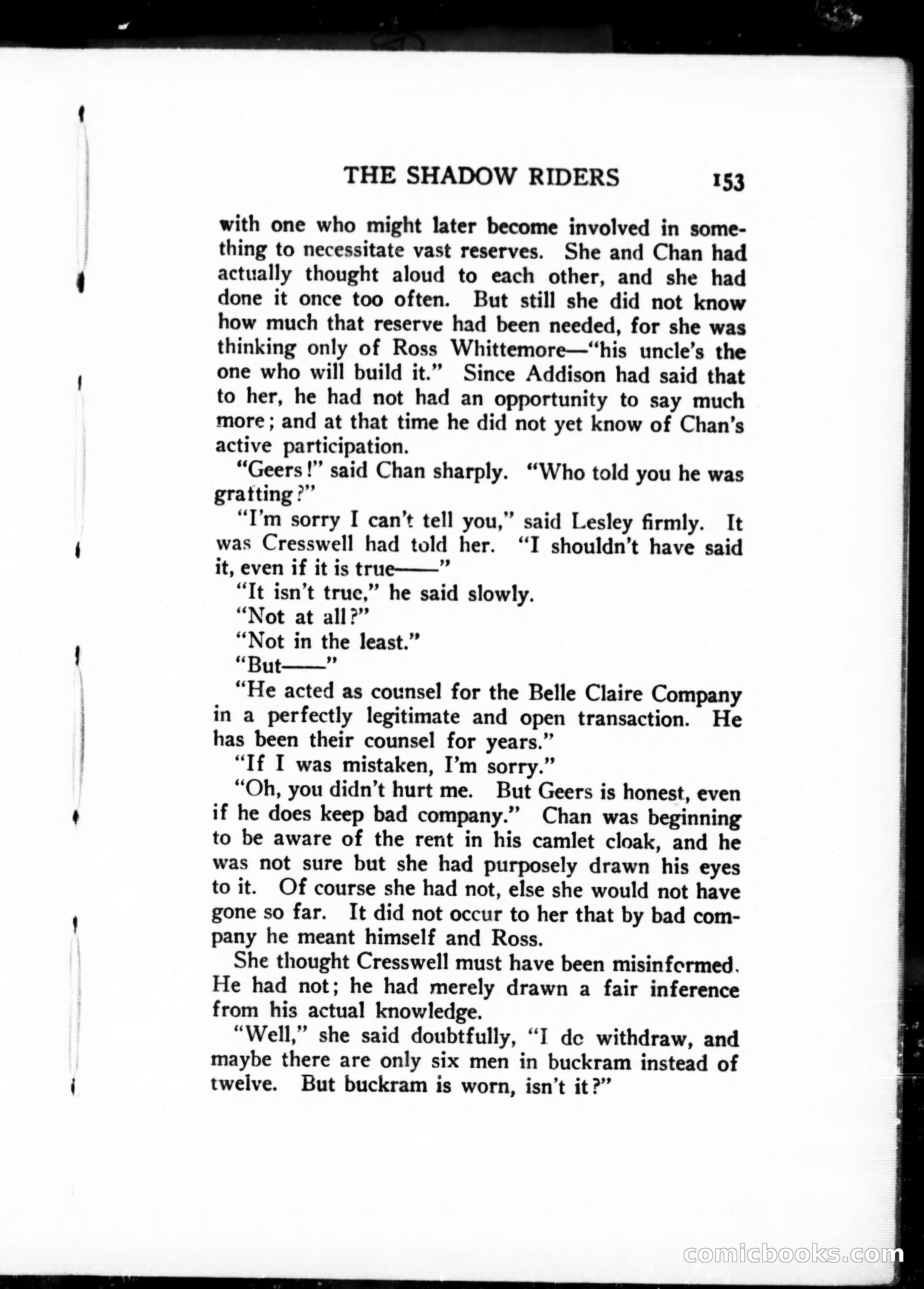 THE SHADOW RIDERS 153

with one who might later become involved in something to necessitate vast reserves. She and Chan had actually thought aloud to each other, and she had done it once too often. But still she did not know how much that reserve had been needed, for she was thinking only of Ross Whittemore—"his uncle's the one who will build it." Since Addison had said that to her, he had not had an opportunity to say much more; and at that time he did not yet know of Chan's active participation.

"Geers!" said Chan sharply. "Who told you he was grafting?"

"I'm sorry I can't tell you," said Lesley firmly. It was Cresswell had told her. "I shouldn't have said it, even if it is true——"

"It isn't true," he said slowly.

"Not at all?"

"Not in the least."

"But——"

"He acted as counsel for the Belle Claire Company in a perfectly legitimate and open transaction. He has been their counsel for years."

"If I was mistaken, I'm sorry."

"Oh, you didn't hurt me. But Geers is honest, even if he does keep bad company." Chan was beginning to be aware of the rent in his camlet cloak, and he was not sure but she had purposely drawn his eyes to it. Of course she had not, else she would not have gone so far. It did not occur to her that by bad company he meant himself and Ross.

She thought Cresswell must have been misinformed. He had not; he had merely drawn a fair inference from his actual knowledge.

"Well," she said doubtfully, "I do withdraw, and maybe there are only six men in buckram instead of twelve. But buckram is worn, isn't it?"

comicbooks.com